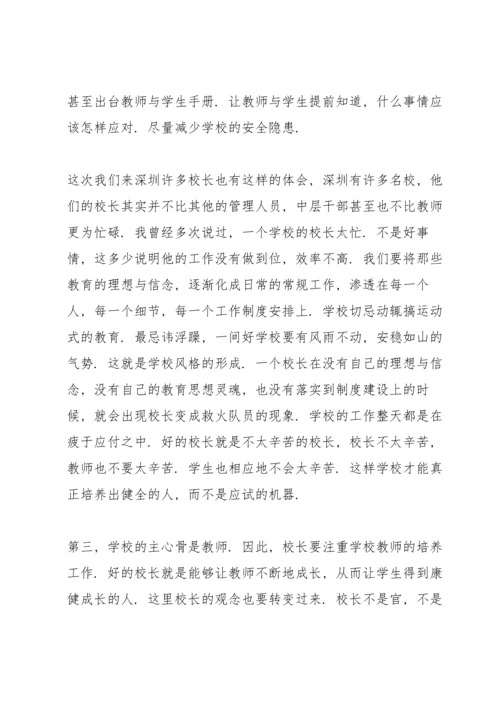 甚至出台教师与学生手册．让教师与学生提前知道，什么事情应该怎样应对．尽量减少学校的安全隐患．

这次我们来深圳许多校长也有这样的体会，深圳有许多名校，他们的校长其实并不比其他的管理人员，中层干部甚至也不比教师更为忙碌．我曾经多次说过，一个学校的校长太忙．不是好事情，这多少说明他的工作没有做到位，效率不高．我们要将那些教育的理想与信念，逐渐化成日常的常规工作，渗透在每一个人，每一个细节，每一个工作制度安排上．学校切忌动辄搞运动式的教育．最忌讳浮躁，一间好学校要有风雨不动，安稳如山的气势．这就是学校风格的形成．一个校长在没有自己的理想与信念，没有自己的教育思想灵魂，也没有落实到制度建设上的时候，就会出现校长变成救火队员的现象．学校的工作整天都是在疲于应付之中．好的校长就是不太辛苦的校长，校长不太辛苦，教师也不要太辛苦．学生也相应地不会太辛苦．这样学校才能真正培养出健全的人，而不是应试的机器．

第三，学校的主心骨是教师．因此，校长要注重学校教师的培养工作．好的校长就是能够让教师不断地成长，从而让学生得到康健成长的人．这里校长的观念也要转变过来．校长不是官，不是